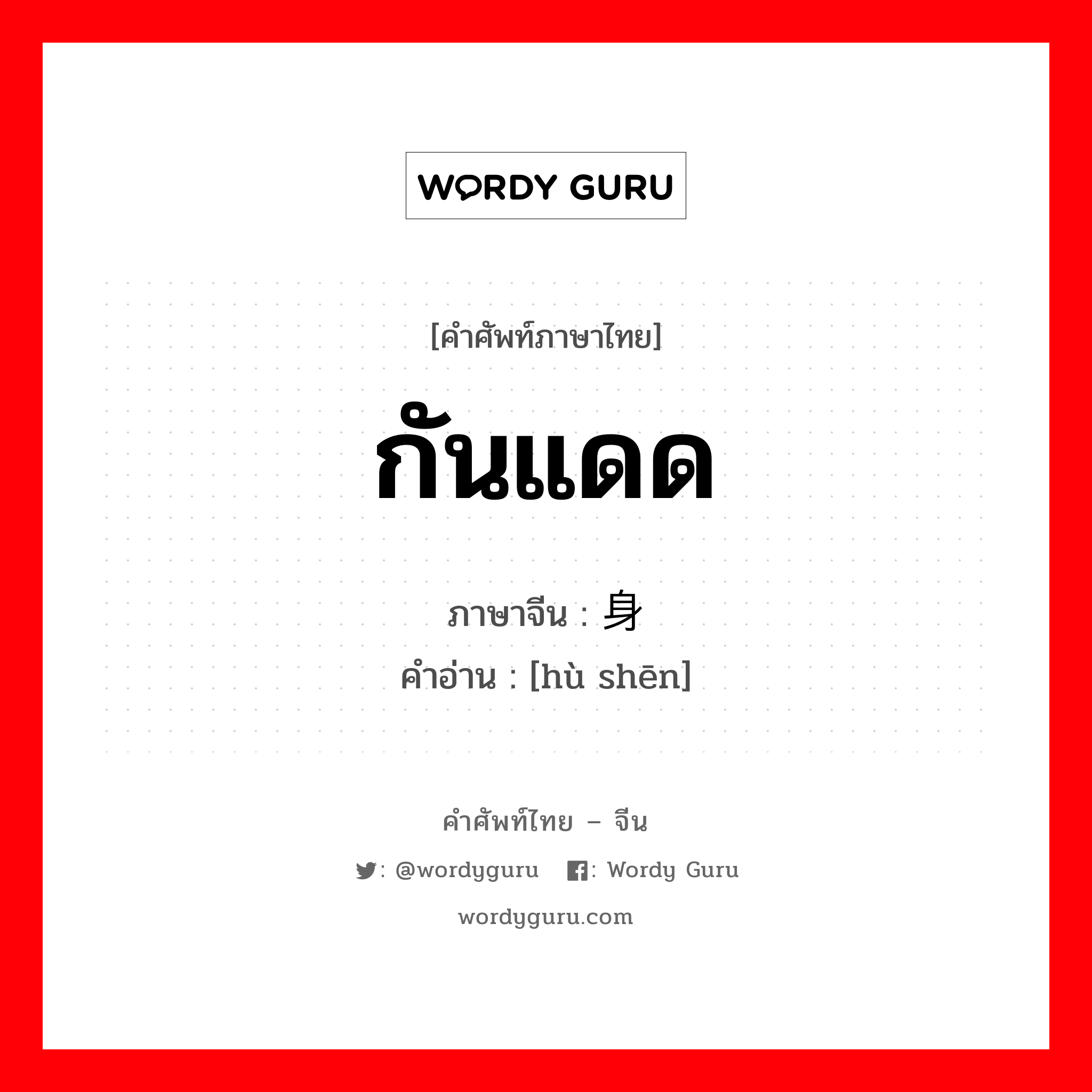 WORDY GURU

[คำศัพท์ภาษาไทย]

กันแดด

ภาษาจีน : 身

คำอ่าน : [hù shēn]

คำศัพท์ไทย – จีน

: @wordyguru : Wordy Guru

wordyguru.com